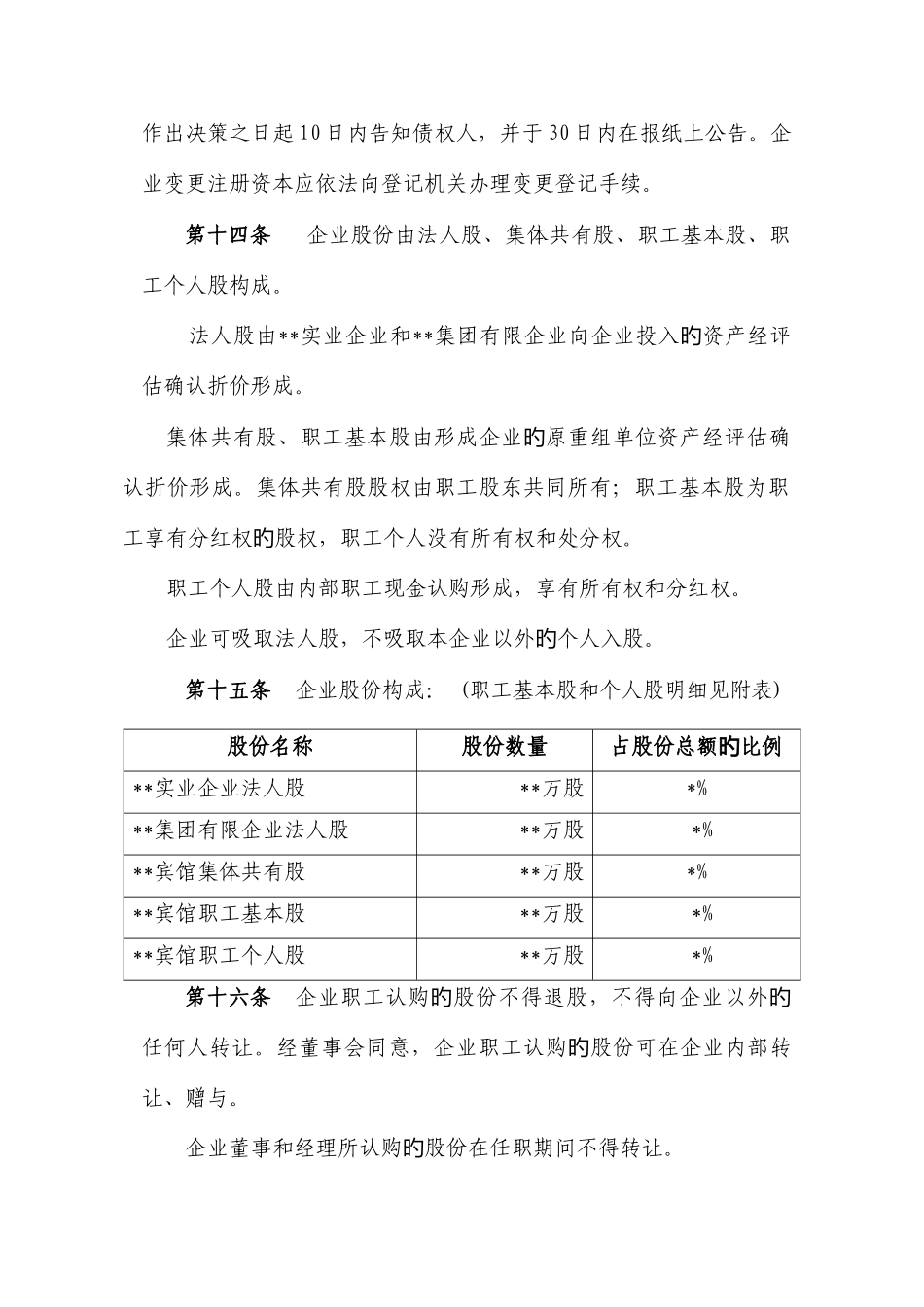 作出决策之日起10日内告知债权人，并于30日内在报纸上公告。企业变更注册资本应依法向登记机关办理变更登记手续。

第十四条　企业股份由法人股、集体共有股、职工基本股、职工个人股构成。

法人股由**实业企业和**集团有限企业向企业投入的资产经评估确认折价形成。

集体共有股、职工基本股由形成企业的原重组单位资产经评估确认折价形成。集体共有股股权由职工股东共同所有；职工基本股为职工享有分红权的股权，职工个人没有所有权和处分权。

职工个人股由内部职工现金认购形成，享有所有权和分红权。

企业可吸取法人股，不吸取本企业以外的个人入股。

第十五条　企业股份构成：（职工基本股和个人股明细见附表）

| 股份名称 | 股份数量 | 占股份总额的比例 |
|---|---|---|
| **实业企业法人股 | **万股 | *% |
| **集团有限企业法人股 | **万股 | *% |
| **宾馆集体共有股 | **万股 | *% |
| **宾馆职工基本股 | **万股 | *% |
| **宾馆职工个人股 | **万股 | *% |

第十六条　企业职工认购的股份不得退股，不得向企业以外的任何人转让。经董事会同意，企业职工认购的股份可在企业内部转让、赠与。

企业董事和经理所认购的股份在任职期间不得转让。